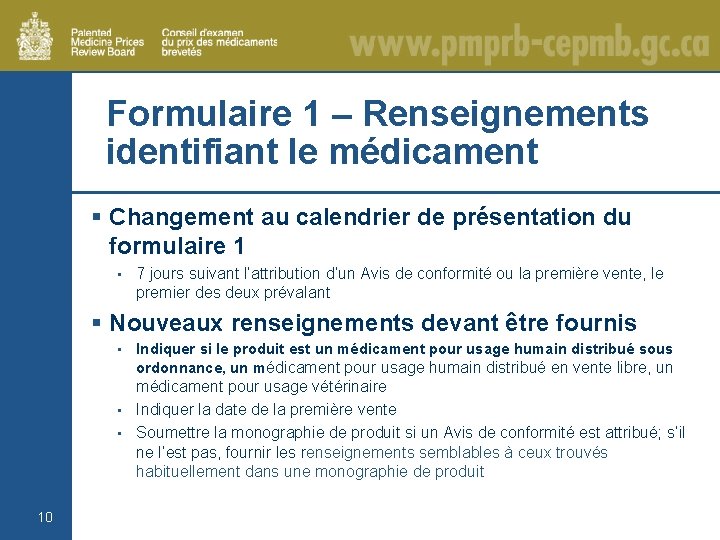 Patented Medicine Prices Review Board

Conseil d'examen du prix des médicaments brevetés

www.pmprb-cepmb.gc.ca

Formulaire 1 – Renseignements identifiant le médicament

▪ Changement au calendrier de présentation du formulaire 1

▪ 7 jours suivant l'attribution d'un Avis de conformité ou la première vente, le premier des deux prévalant

▪ Nouveaux renseignements devant être fournis

▪ Indiquer si le produit est un médicament pour usage humain distribué sous ordonnance, un médicament pour usage humain distribué en vente libre, un médicament pour usage vétérinaire

▪ Indiquer la date de la première vente

▪ Soumettre la monographie de produit si un Avis de conformité est attribué; s'il ne l'est pas, fournir les renseignements semblables à ceux trouvés habituellement dans une monographie de produit

10